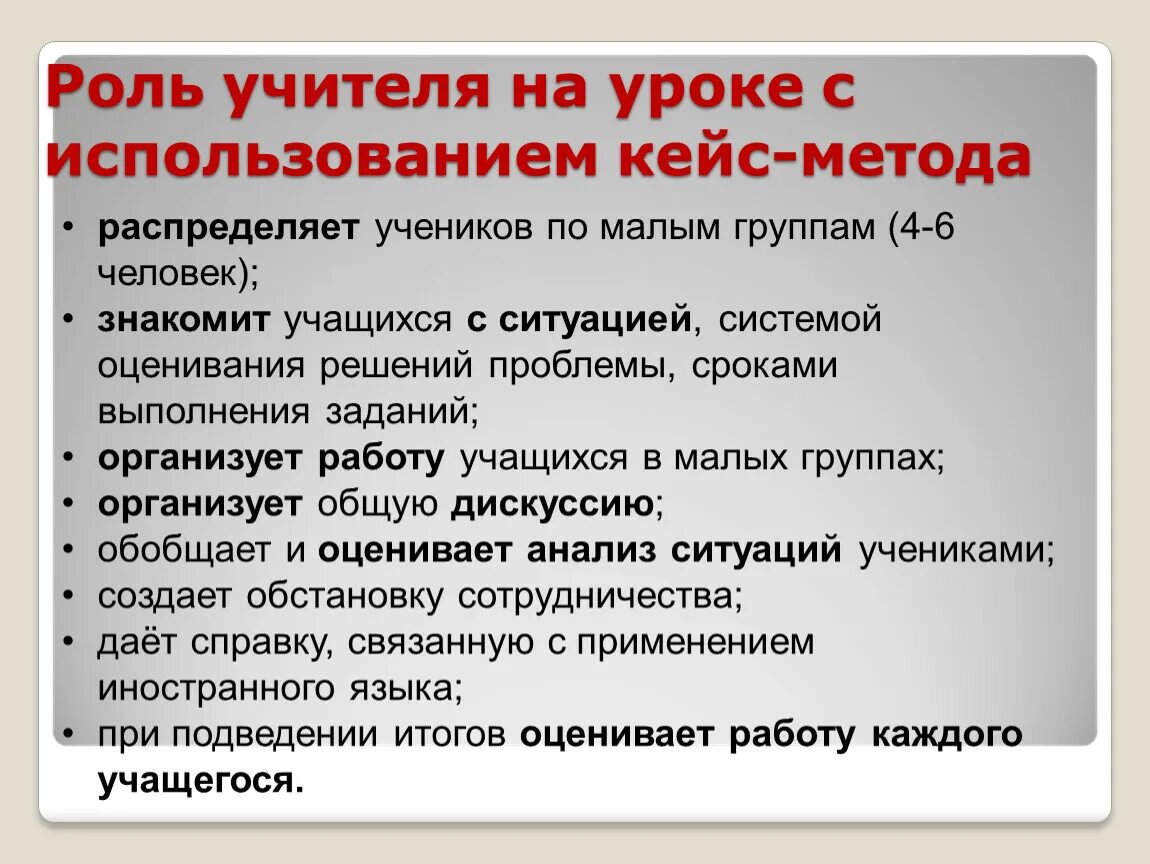 Роль учителя на уроке с использованием кейс-метода

• распределяет учеников по малым группам (4-6 человек);
• знакомит учащихся с ситуацией, системой оценивания решений проблемы, сроками выполнения заданий;
• организует работу учащихся в малых группах;
• организует общую дискуссию;
• обобщает и оценивает анализ ситуаций учениками;
• создает обстановку сотрудничества;
• даёт справку, связанную с применением иностранного языка;
• при подведении итогов оценивает работу каждого учащегося.